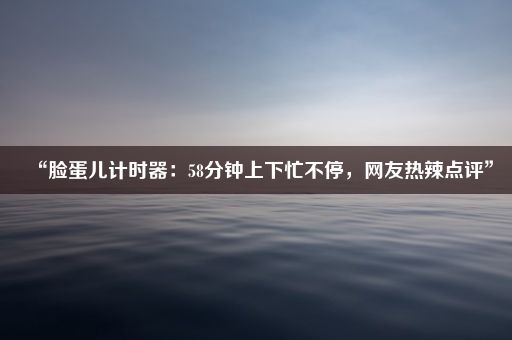 “脸蛋儿计时器：58分钟上下忙不停，网友热辣点评”